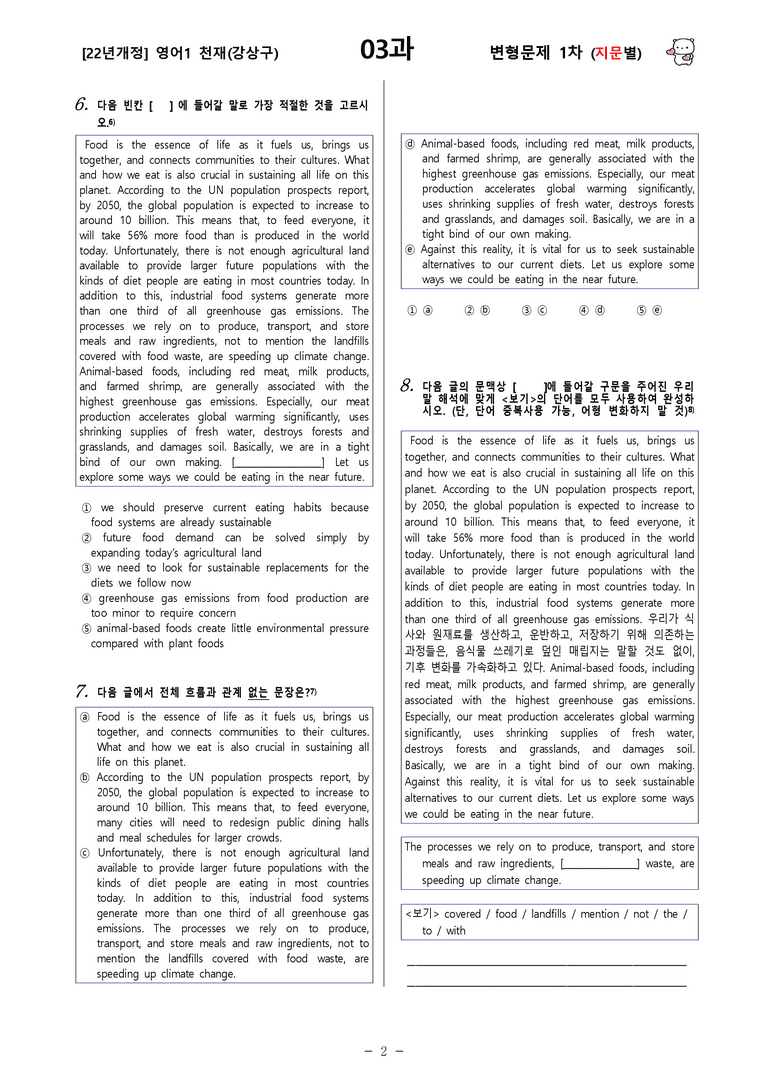 [22년개정] 영어1 천재(강상구) 03과 변형문제 1차 (지문별)

6. 다음 빈칸 [ ] 에 들어갈 말로 가장 적절한 것을 고르시오.$^{6)}$

Food is the essence of life as it fuels us, brings us together, and connects communities to their cultures. What and how we eat is also crucial in sustaining all life on this planet. According to the UN population prospects report, by 2050, the global population is expected to increase to around 10 billion. This means that, to feed everyone, it will take 56% more food than is produced in the world today. Unfortunately, there is not enough agricultural land available to provide larger future populations with the kinds of diet people are eating in most countries today. In addition to this, industrial food systems generate more than one third of all greenhouse gas emissions. The processes we rely on to produce, transport, and store meals and raw ingredients, not to mention the landfills covered with food waste, are speeding up climate change. Animal-based foods, including red meat, milk products, and farmed shrimp, are generally associated with the highest greenhouse gas emissions. Especially, our meat production accelerates global warming significantly, uses shrinking supplies of fresh water, destroys forests and grasslands, and damages soil. Basically, we are in a tight bind of our own making. [____] Let us explore some ways we could be eating in the near future.

① we should preserve current eating habits because food systems are already sustainable
② future food demand can be solved simply by expanding today's agricultural land
③ we need to look for sustainable replacements for the diets we follow now
④ greenhouse gas emissions from food production are too minor to require concern
⑤ animal-based foods create little environmental pressure compared with plant foods

7. 다음 글에서 전체 흐름과 관계 없는 문장은?$^{7)}$

ⓐ Food is the essence of life as it fuels us, brings us together, and connects communities to their cultures. What and how we eat is also crucial in sustaining all life on this planet.
ⓑ According to the UN population prospects report, by 2050, the global population is expected to increase to around 10 billion. This means that, to feed everyone, many cities will need to redesign public dining halls and meal schedules for larger crowds.
ⓒ Unfortunately, there is not enough agricultural land available to provide larger future populations with the kinds of diet people are eating in most countries today. In addition to this, industrial food systems generate more than one third of all greenhouse gas emissions. The processes we rely on to produce, transport, and store meals and raw ingredients, not to mention the landfills covered with food waste, are speeding up climate change.
ⓓ Animal-based foods, including red meat, milk products, and farmed shrimp, are generally associated with the highest greenhouse gas emissions. Especially, our meat production accelerates global warming significantly, uses shrinking supplies of fresh water, destroys forests and grasslands, and damages soil. Basically, we are in a tight bind of our own making.
ⓔ Against this reality, it is vital for us to seek sustainable alternatives to our current diets. Let us explore some ways we could be eating in the near future.

① ⓐ ② ⓑ ③ ⓒ ④ ⓓ ⑤ ⓔ

8. 다음 글의 문맥상 [ ]에 들어갈 구문을 주어진 우리말 해석에 맞게 <보기>의 단어를 모두 사용하여 완성하시오. (단, 단어 중복사용 가능, 어형 변화하지 말 것)$^{8)}$

Food is the essence of life as it fuels us, brings us together, and connects communities to their cultures. What and how we eat is also crucial in sustaining all life on this planet. According to the UN population prospects report, by 2050, the global population is expected to increase to around 10 billion. This means that, to feed everyone, it will take 56% more food than is produced in the world today. Unfortunately, there is not enough agricultural land available to provide larger future populations with the kinds of diet people are eating in most countries today. In addition to this, industrial food systems generate more than one third of all greenhouse gas emissions. 우리가 식사와 원재료를 생산하고, 운반하고, 저장하기 위해 의존하는 과정들은, 음식물 쓰레기로 덮인 매립지는 말할 것도 없이, 기후 변화를 가속화하고 있다. Animal-based foods, including red meat, milk products, and farmed shrimp, are generally associated with the highest greenhouse gas emissions. Especially, our meat production accelerates global warming significantly, uses shrinking supplies of fresh water, destroys forests and grasslands, and damages soil. Basically, we are in a tight bind of our own making. Against this reality, it is vital for us to seek sustainable alternatives to our current diets. Let us explore some ways we could be eating in the near future.

The processes we rely on to produce, transport, and store meals and raw ingredients, [____] waste, are speeding up climate change.

<보기> covered / food / landfills / mention / not / the / to / with

____
____

- 2 -